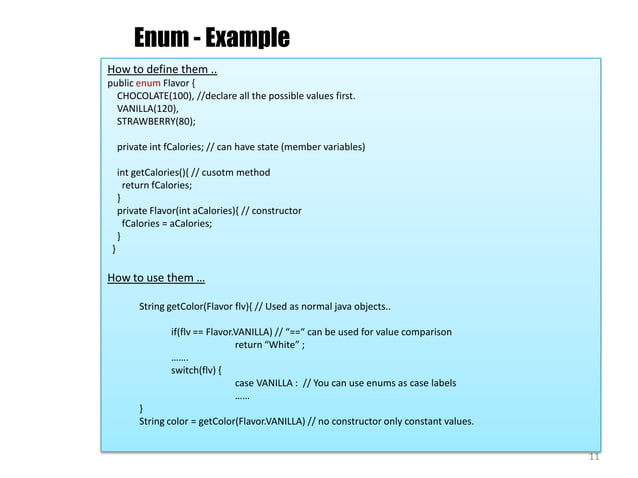 Enum - Example

How to define them ..
public enum Flavor {
CHOCOLATE(100), //declare all the possible values first.
VANILLA(120),
STRAWBERRY(80);

private int fCalories; // can have state (member variables)

int getCalories(){ // cusotm method
return fCalories;
}
private Flavor(int aCalories){ // constructor
fCalories = aCalories;
}
}

How to use them …

String getColor(Flavor flv){ // Used as normal java objects..

if(flv == Flavor.VANILLA) // "==" can be used for value comparison
return "White" ;
…….
switch(flv) {
case VANILLA : // You can use enums as case labels
……
}
String color = getColor(Flavor.VANILLA) // no constructor only constant values.

11